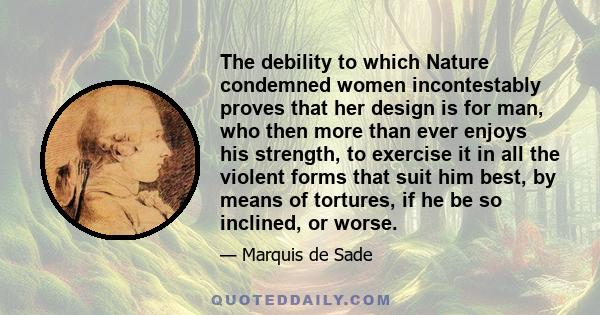 The debility to which Nature condemned women incontestably proves that her design is for man, who then more than ever enjoys his strength, to exercise it in all the violent forms that suit him best, by means of tortures, if he be so inclined, or worse.

— Marquis de Sade

QUOTEDDAILY.COM